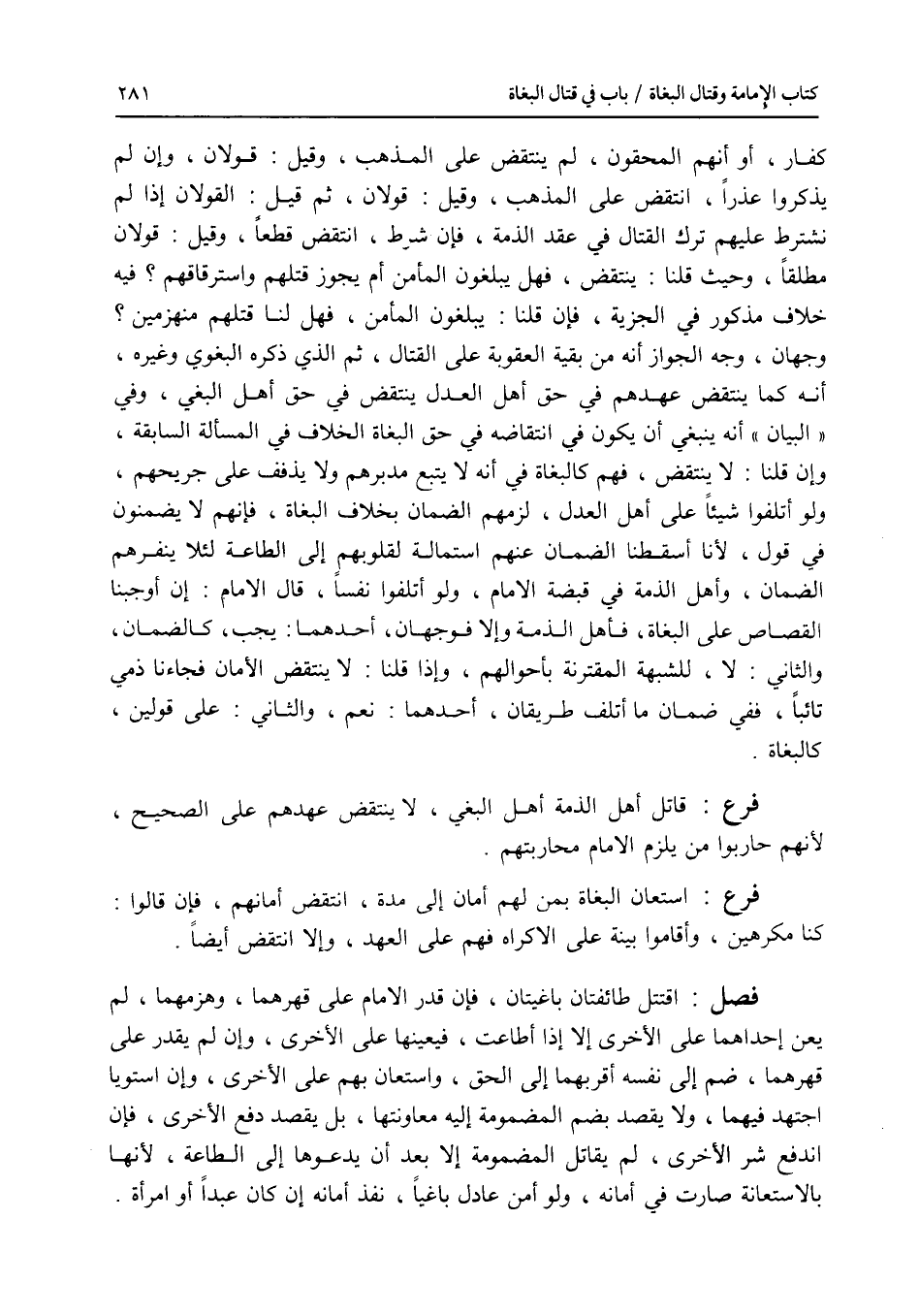 كتاب الإمامة وقتال البغاة / باب في قتال البغاة ٢٨١

كفار ، أو أنهم المحقون ، لم ينتقض على المذهب ، وقيل : قولان ، وإن لم يذكروا عذراً ، انتقض على المذهب ، وقيل : قولان ، ثم قيل : القولان إذا لم نشترط عليهم ترك القتال في عقد الذمة ، فإن شرط ، انتقض قطعاً ، وقيل : قولان مطلقاً ، وحيث قلنا : ينتقض ، فهل يبلغون المأمن أم يجوز قتلهم واسترقاقهم ؟ فيه خلاف مذكور في الجزية ، فإن قلنا : يبلغون المأمن ، فهل لنا قتلهم منهزمين ؟ وجهان ، وجه الجواز أنه من بقية العقوبة على القتال ، ثم الذي ذكره البغوي وغيره ، أنه كما ينتقض عهدهم في حق أهل العدل ينتقض في حق أهل البغي ، وفي « البيان » أنه ينبغي أن يكون في انتقاضه في حق البغاة الخلاف في المسألة السابقة ، وإن قلنا : لا ينتقض ، فهم كالبغاة في أنه لا يتبع مدبرهم ولا يذفف على جريحهم ، ولو أتلفوا شيئاً على أهل العدل ، لزمهم الضمان بخلاف البغاة ، فإنهم لا يضمنون في قول ، لأنا أسقطنا الضمان عنهم استمالة لقلوبهم إلى الطاعة لئلا ينفرهم الضمان ، وأهل الذمة في قبضة الامام ، ولو أتلفوا نفساً ، قال الامام : إن أوجبنا القصاص على البغاة ، فأهل الذمة وإلا فوجهان ، أحدهما : يجب ، كالضمان ، والثاني : لا ، للشبهة المقترنة بأحوالهم ، وإذا قلنا : لا ينتقض الأمان فجاءنا ذمي تائباً ، ففي ضمان ما أتلف طريقان ، أحدهما : نعم ، والثاني : على قولين ، كالبغاة .

فرع : قاتل أهل الذمة أهل البغي ، لا ينتقض عهدهم على الصحيح ، لأنهم حاربوا من يلزم الامام محاربتهم .

فرع : استعان البغاة بمن لهم أمان إلى مدة ، انتقض أمانهم ، فإن قالوا : كنا مكرهين ، وأقاموا بينة على الاكراه فهم على العهد ، وإلا انتقض أيضاً .

فصل : اقتتل طائفتان باغيتان ، فإن قدر الامام على قهرهما ، وهزمهما ، لم يعن إحداهما على الأخرى إلا إذا أطاعت ، فيعينها على الأخرى ، وإن لم يقدر على قهرهما ، ضم إلى نفسه أقربهما إلى الحق ، واستعان بهم على الأخرى ، وإن استويا اجتهد فيهما ، ولا يقصد بضم المضمومة إليه معاونتها ، بل يقصد دفع الأخرى ، فإن اندفع شر الأخرى ، لم يقاتل المضمومة إلا بعد أن يدعوها إلى الطاعة ، لأنها بالاستعانة صارت في أمانه ، ولو أمن عادل باغياً ، نفذ أمانه إن كان عبداً أو امرأة .